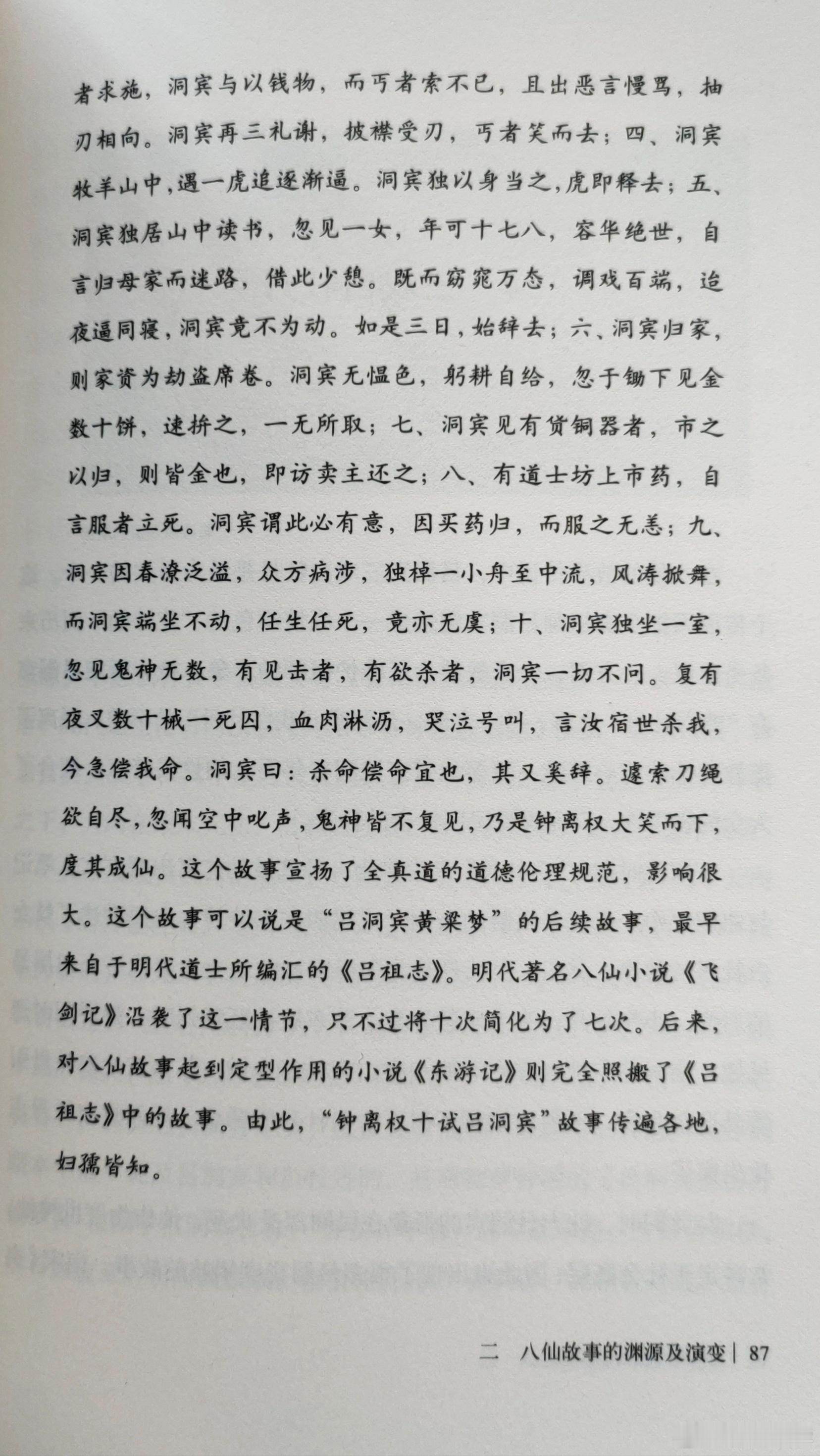 者求施，洞宾与以钱物，而丐者索不已，且出恶言慢骂，抽刃相向。洞宾再三礼谢，披襟受刃，丐者笑而去；四、洞宾牧羊山中，遇一虎追逐渐逼。洞宾独以身当之，虎即释去；五、洞宾独居山中读书，忽见一女，年可十七八，容华绝世，自言归母家而迷路，借此少憩。既而窈窕万态，调戏百端，迨夜逼同寝，洞宾竟不为动。如是三日，始辞去；六、洞宾归家，则家资为劫盗席卷。洞宾无愠色，躬耕自给，忽于锄下见金数十饼，速掩之，一无所取；七、洞宾见有货铜器者，市之以归，则皆金也，即访卖主还之；八、有道士坊上市药，自言服者立死。洞宾谓此必有意，因买药归，而服之无恙；九、洞宾因春潦泛溢，众方病涉，独棹一小舟至中流，风涛掀舞，而洞宾端坐不动，任生任死，竟亦无虞；十、洞宾独坐一室，忽见鬼神无数，有见击者，有欲杀者，洞宾一切不问。复有夜叉数十械一死囚，血肉淋沥，哭泣号叫，言汝宿世杀我，今急偿我命。洞宾曰：杀命偿命宜也，其又奚辞。遽索刀绳欲自尽，忽闻空中叱声，鬼神皆不复见，乃是钟离权大笑而下，度其成仙。这个故事宣扬了全真道的道德伦理规范，影响很大。这个故事可以说是“吕洞宾黄粱梦”的后续故事，最早来自于明代道士所编汇的《吕祖志》。明代著名八仙小说《飞剑记》沿袭了这一情节，只不过将十次简化为了七次。后来，对八仙故事起到定型作用的小说《东游记》则完全照搬了《吕祖志》中的故事。由此，“钟离权十试吕洞宾”故事传遍各地，妇孺皆知。

二　八仙故事的渊源及演变 | 87